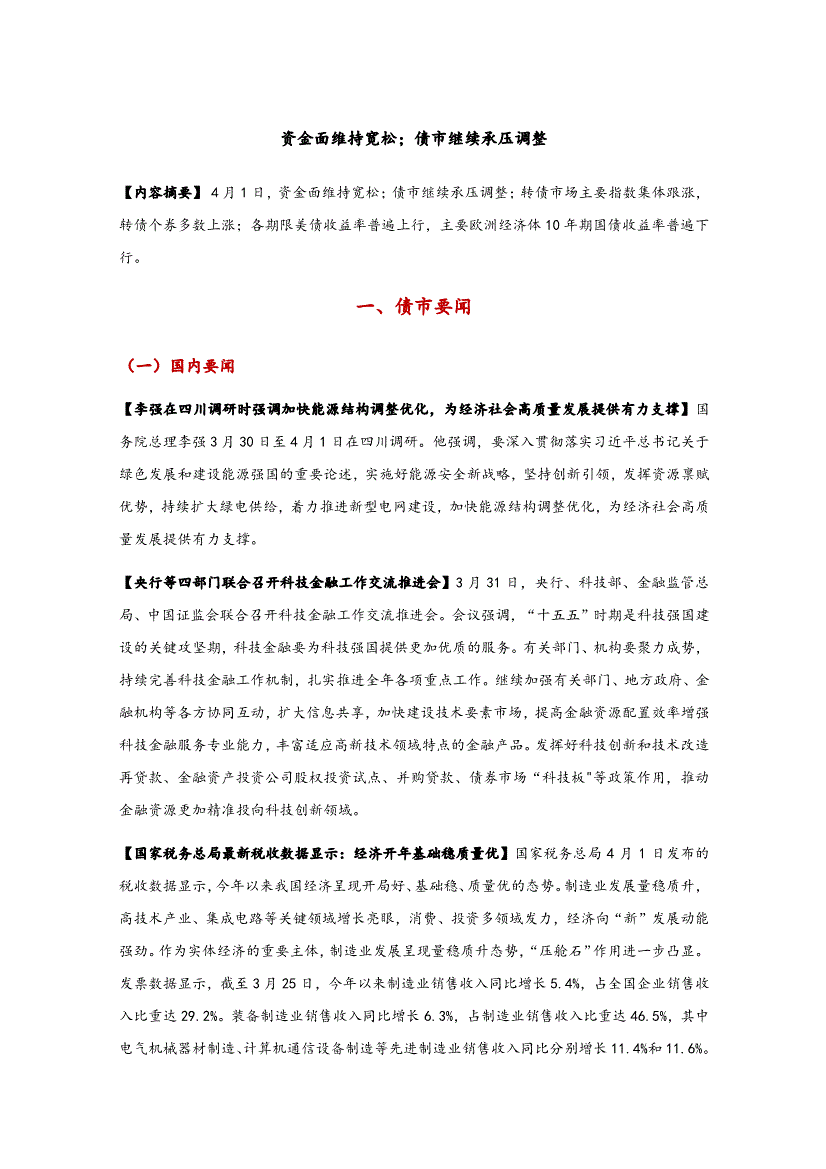 资金面维持宽松；债市继续承压调整

【内容摘要】4月1日，资金面维持宽松；债市继续承压调整；转债市场主要指数集体跟涨，转债个券多数上涨；各期限美债收益率普遍上行，主要欧洲经济体10年期国债收益率普遍下行。

一、债市要闻

（一）国内要闻

【李强在四川调研时强调加快能源结构调整优化，为经济社会高质量发展提供有力支撑】国务院总理李强3月30日至4月1日在四川调研。他强调，要深入贯彻落实习近平总书记关于绿色发展和建设能源强国的重要论述，实施好能源安全新战略，坚持创新引领，发挥资源禀赋优势，持续扩大绿电供给，着力推进新型电网建设，加快能源结构调整优化，为经济社会高质量发展提供有力支撑。

【央行等四部门联合召开科技金融工作交流推进会】3月31日，央行、科技部、金融监管总局、中国证监会联合召开科技金融工作交流推进会。会议强调，“十五五”时期是科技强国建设的关键攻坚期，科技金融要为科技强国提供更加优质的服务。有关部门、机构要聚力成势，持续完善科技金融工作机制，扎实推进全年各项重点工作。继续加强有关部门、地方政府、金融机构等各方协同互动，扩大信息共享，加快建设技术要素市场，提高金融资源配置效率增强科技金融服务专业能力，丰富适应高新技术领域特点的金融产品。发挥好科技创新和技术改造再贷款、金融资产投资公司股权投资试点、并购贷款、债券市场“科技板”等政策作用，推动金融资源更加精准投向科技创新领域。

【国家税务总局最新税收数据显示：经济开年基础稳质量优】国家税务总局4月1日发布的税收数据显示，今年以来我国经济呈现开局好、基础稳、质量优的态势。制造业发展量稳质升，高技术产业、集成电路等关键领域增长亮眼，消费、投资多领域发力，经济向“新”发展动能强劲。作为实体经济的重要主体，制造业发展呈现量稳质升态势，“压舱石”作用进一步凸显。发票数据显示，截至3月25日，今年以来制造业销售收入同比增长5.4%，占全国企业销售收入比重达29.2%。装备制造业销售收入同比增长6.3%，占制造业销售收入比重达46.5%，其中电气机械器材制造、计算机通信设备制造等先进制造业销售收入同比分别增长11.4%和11.6%。